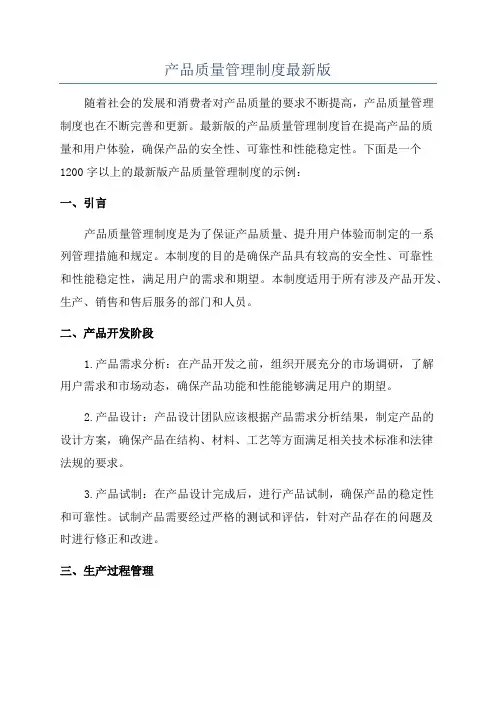 产品质量管理制度最新版

随着社会的发展和消费者对产品质量的要求不断提高，产品质量管理制度也在不断完善和更新。最新版的产品质量管理制度旨在提高产品的质量和用户体验，确保产品的安全性、可靠性和性能稳定性。下面是一个1200字以上的最新版产品质量管理制度的示例：

一、引言

产品质量管理制度是为了保证产品质量、提升用户体验而制定的一系列管理措施和规定。本制度的目的是确保产品具有较高的安全性、可靠性和性能稳定性，满足用户的需求和期望。本制度适用于所有涉及产品开发、生产、销售和售后服务的部门和人员。

二、产品开发阶段

1.产品需求分析：在产品开发之前，组织开展充分的市场调研，了解用户需求和市场动态，确保产品功能和性能能够满足用户的期望。

2.产品设计：产品设计团队应该根据产品需求分析结果，制定产品的设计方案，确保产品在结构、材料、工艺等方面满足相关技术标准和法律法规的要求。

3.产品试制：在产品设计完成后，进行产品试制，确保产品的稳定性和可靠性。试制产品需要经过严格的测试和评估，针对产品存在的问题及时进行修正和改进。

三、生产过程管理